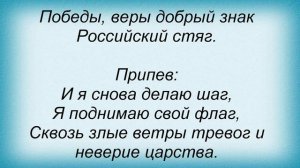 Победы, веры добрый знак
Российский стяг.

Припев:
И я снова делаю шаг,
Я поднимаю свой флаг,
Сквозь злые ветры тревог и
неверие царства.